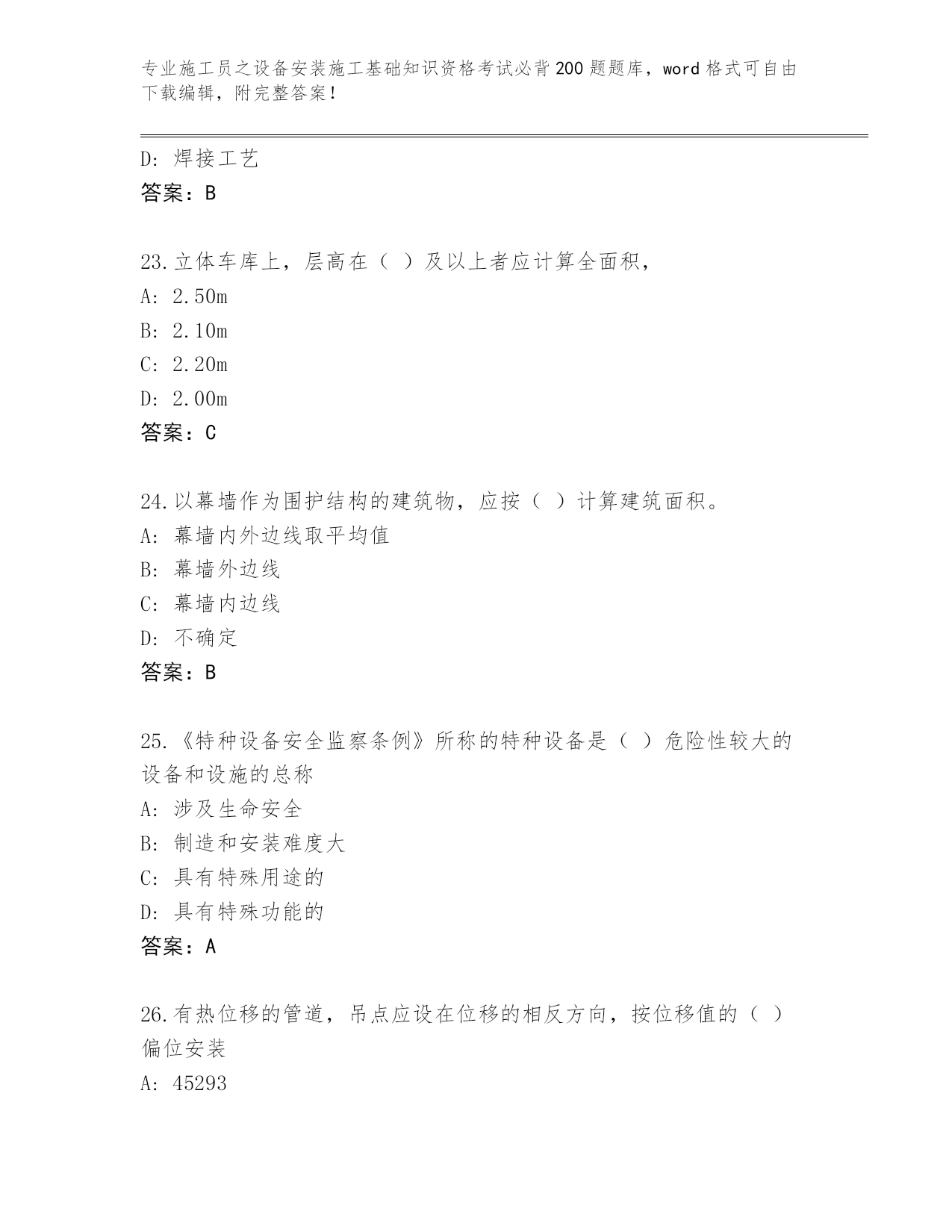 专业施工员之设备安装施工基础知识资格考试必背200题题库，word格式可自由下载编辑，附完整答案！

D: 焊接工艺
答案：B

23.立体车库上，层高在（ ）及以上者应计算全面积，
A: 2.50m
B: 2.10m
C: 2.20m
D: 2.00m
答案：C

24.以幕墙作为围护结构的建筑物，应按（ ）计算建筑面积。
A: 幕墙内外边线取平均值
B: 幕墙外边线
C: 幕墙内边线
D: 不确定
答案：B

25.《特种设备安全监察条例》所称的特种设备是（ ）危险性较大的设备和设施的总称
A: 涉及生命安全
B: 制造和安装难度大
C: 具有特殊用途的
D: 具有特殊功能的
答案：A

26.有热位移的管道，吊点应设在位移的相反方向，按位移值的（ ）偏位安装
A: 45293